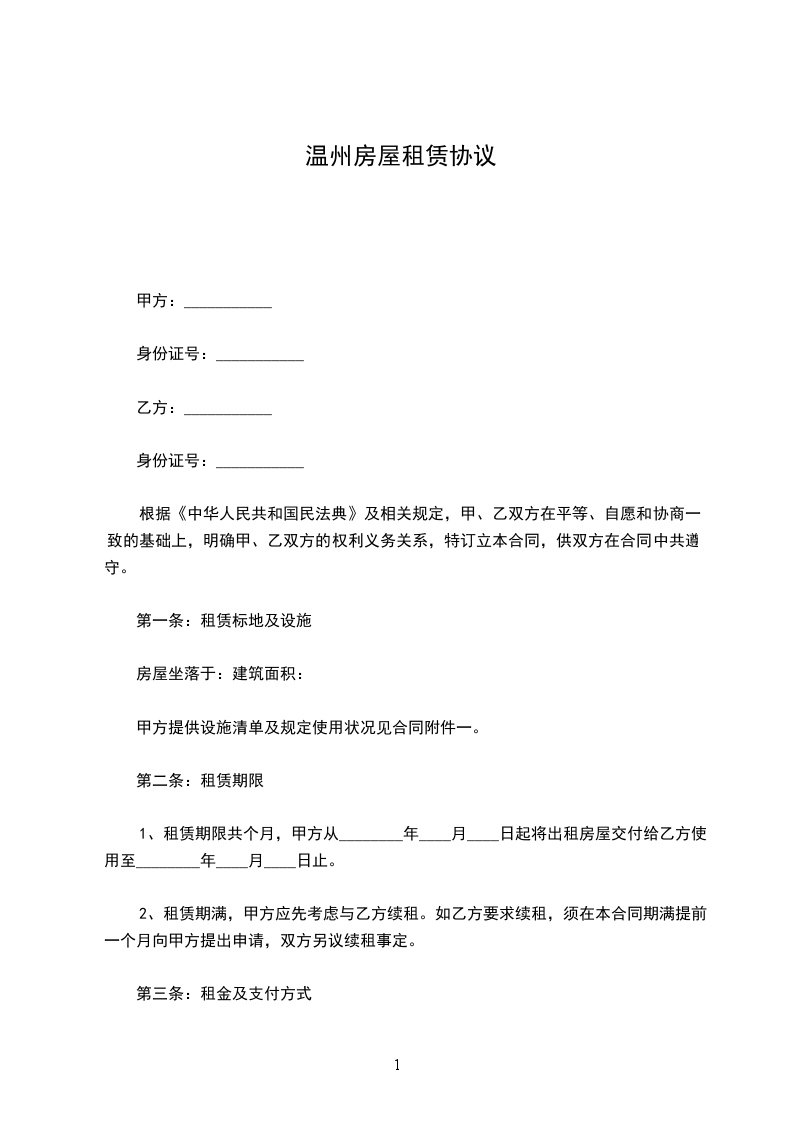 温州房屋租赁协议

甲方：___________

身份证号：___________

乙方：___________

身份证号：___________

根据《中华人民共和国民法典》及相关规定，甲、乙双方在平等、自愿和协商一致的基础上，明确甲、乙双方的权利义务关系，特订立本合同，供双方在合同中共遵守。

第一条：租赁标地及设施

房屋坐落于：建筑面积：

甲方提供设施清单及规定使用状况见合同附件一。

第二条：租赁期限

1、租赁期限共个月，甲方从________年____月____日起将出租房屋交付给乙方使用至________年____月____日止。

2、租赁期满，甲方应先考虑与乙方续租。如乙方要求续租，须在本合同期满提前一个月向甲方提出申请，双方另议续租事定。

第三条：租金及支付方式

1